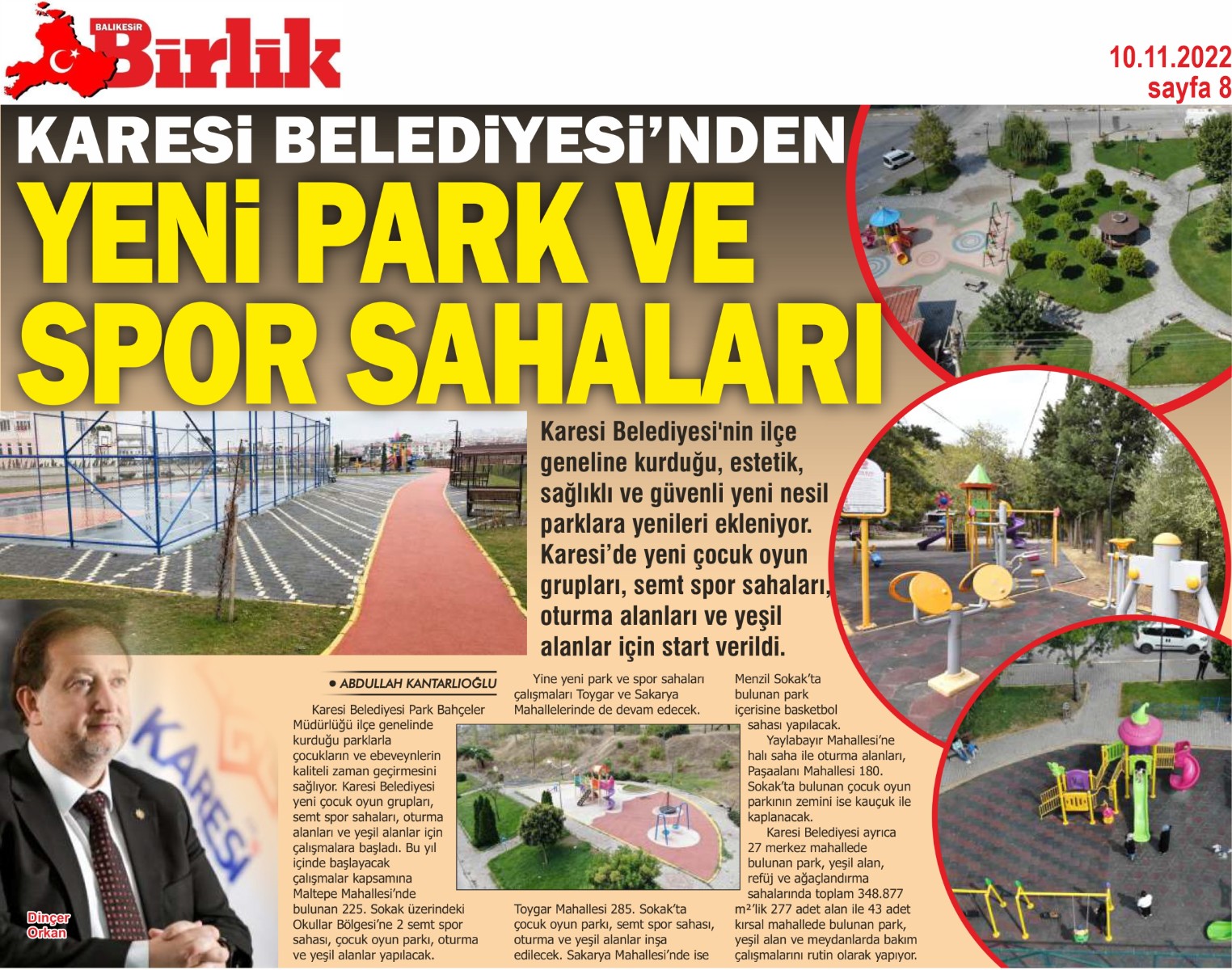 BALIKESİR Birlik

10.11.2022
sayfa 8

KARESİ BELEDİYESİ'NDEN
YENİ PARK VE SPOR SAHALARI

Karesi Belediyesi'nin ilçe geneline kurduğu, estetik, sağlıklı ve güvenli yeni nesil parklara yenileri ekleniyor. Karesi'de yeni çocuk oyun grupları, semt spor sahaları, oturma alanları ve yeşil alanlar için start verildi.

KARESİ

Dinçer Orkan

● ABDULLAH KANTARLIOĞLU

Karesi Belediyesi Park Bahçeler Müdürlüğü ilçe genelinde kurduğu parklarla çocukların ve ebeveynlerin kaliteli zaman geçirmesini sağlıyor. Karesi Belediyesi yeni çocuk oyun grupları, semt spor sahaları, oturma alanları ve yeşil alanlar için çalışmalara başladı. Bu yıl içinde başlayacak çalışmalar kapsamına Maltepe Mahallesi'nde bulunan 225. Sokak üzerindeki Okullar Bölgesi'ne 2 semt spor sahası, çocuk oyun parkı, oturma ve yeşil alanlar yapılacak.

Yine yeni park ve spor sahaları çalışmaları Toygar ve Sakarya Mahallelerinde de devam edecek.

Toygar Mahallesi 285. Sokak'ta çocuk oyun parkı, semt spor sahası, oturma ve yeşil alanlar inşa edilecek. Sakarya Mahallesi'nde ise

Menzil Sokak'ta bulunan park içerisine basketbol sahası yapılacak.

Yaylabayır Mahallesi'ne halı saha ile oturma alanları, Paşaalanı Mahallesi 180. Sokak'ta bulunan çocuk oyun parkının zemini ise kauçuk ile kaplanacak.

Karesi Belediyesi ayrıca 27 merkez mahallede bulunan park, yeşil alan, refüj ve ağaçlandırma sahalarında toplam 348.877 m²'lik 277 adet alan ile 43 adet kırsal mahallede bulunan park, yeşil alan ve meydanlarda bakım çalışmalarını rutin olarak yapıyor.